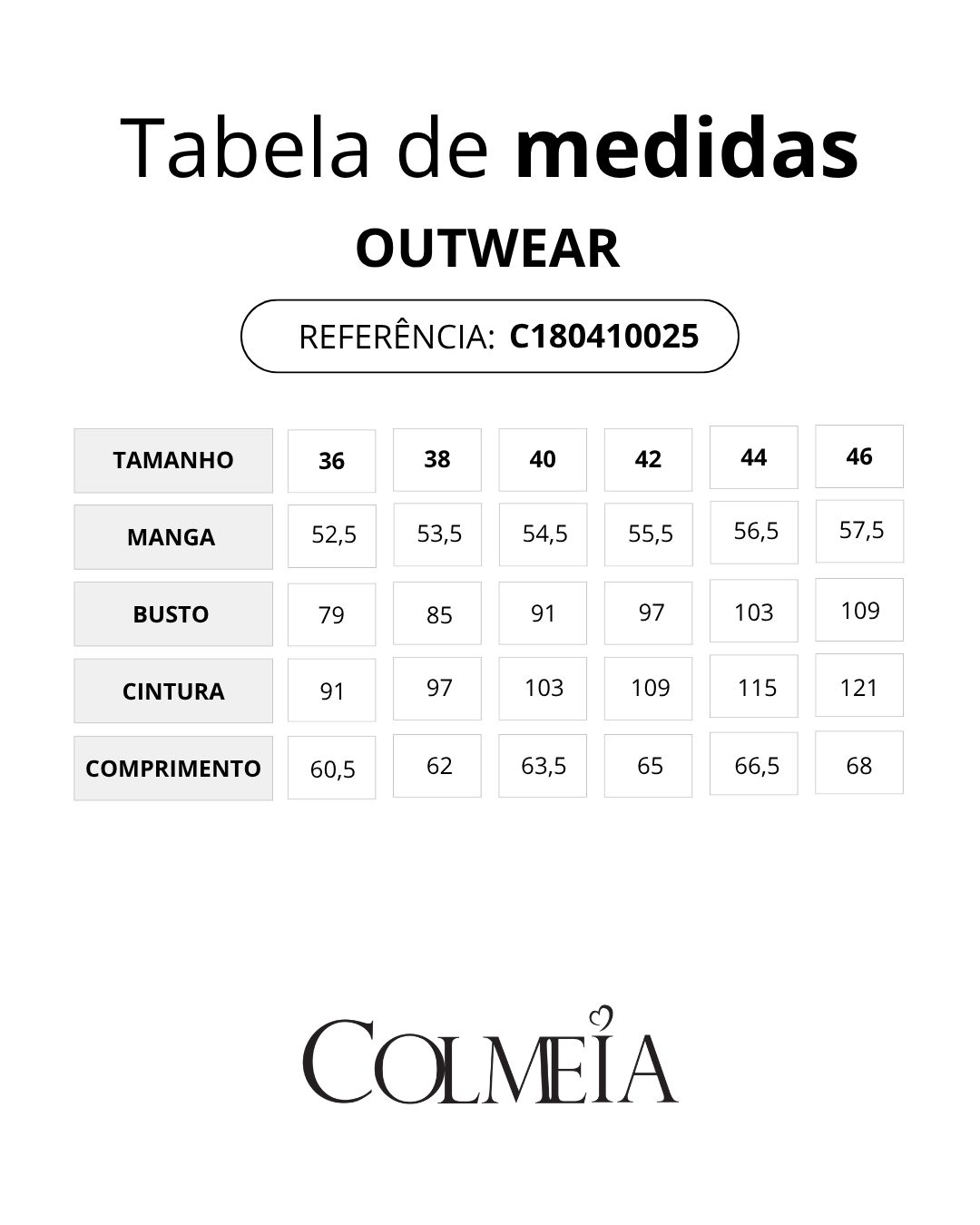 Tabela de medidas

OUTWEAR

REFERÊNCIA: C180410025

| TAMANHO | 36 | 38 | 40 | 42 | 44 | 46 |
|---|---|---|---|---|---|---|
| MANGA | 52,5 | 53,5 | 54,5 | 55,5 | 56,5 | 57,5 |
| BUSTO | 79 | 85 | 91 | 97 | 103 | 109 |
| CINTURA | 91 | 97 | 103 | 109 | 115 | 121 |
| COMPRIMENTO | 60,5 | 62 | 63,5 | 65 | 66,5 | 68 |

COLMEIA